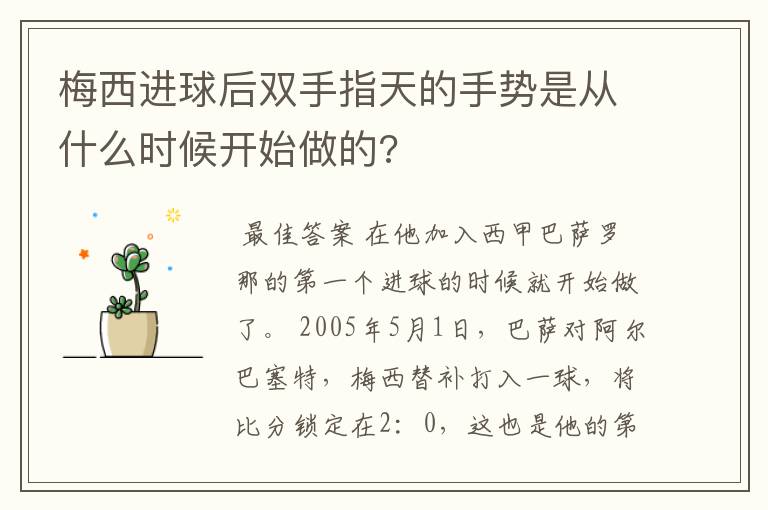 梅西进球后双手指天的手势是从什么时候开始做的?

最佳答案 在他加入西甲巴萨罗那的第一个进球的时候就开始做了。2005年5月1日，巴萨对阿尔巴塞特，梅西替补打入一球，将比分锁定在2：0，这也是他的第